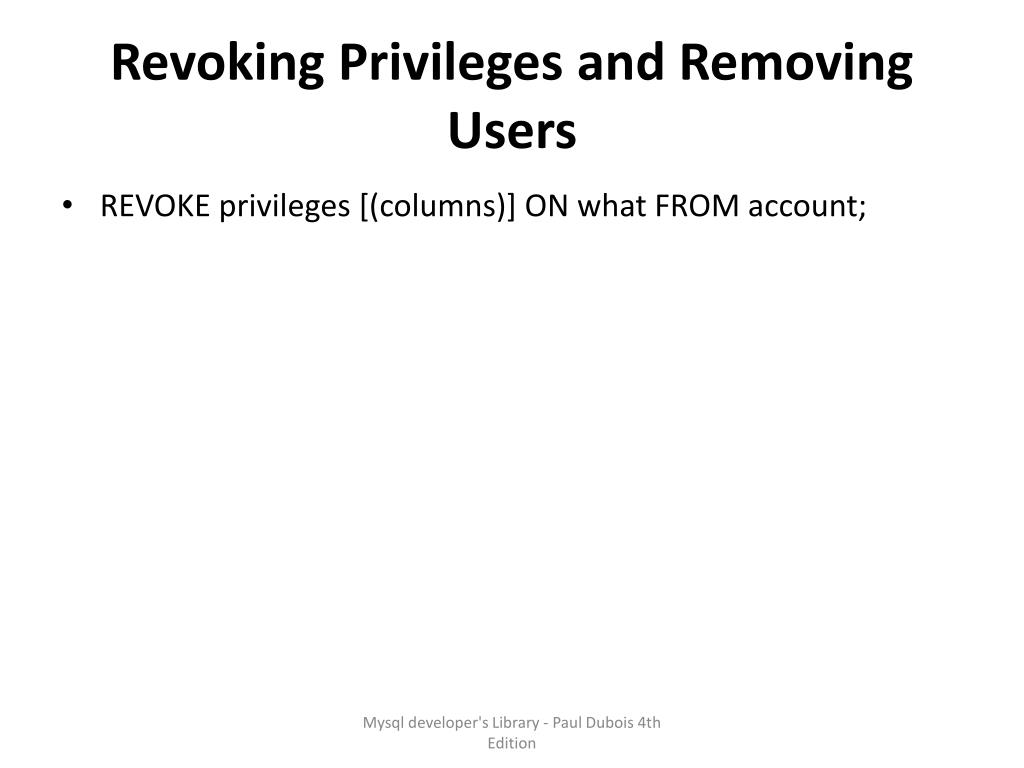 Revoking Privileges and Removing Users

• REVOKE privileges [(columns)] ON what FROM account;

Mysql developer's Library - Paul Dubois 4th Edition